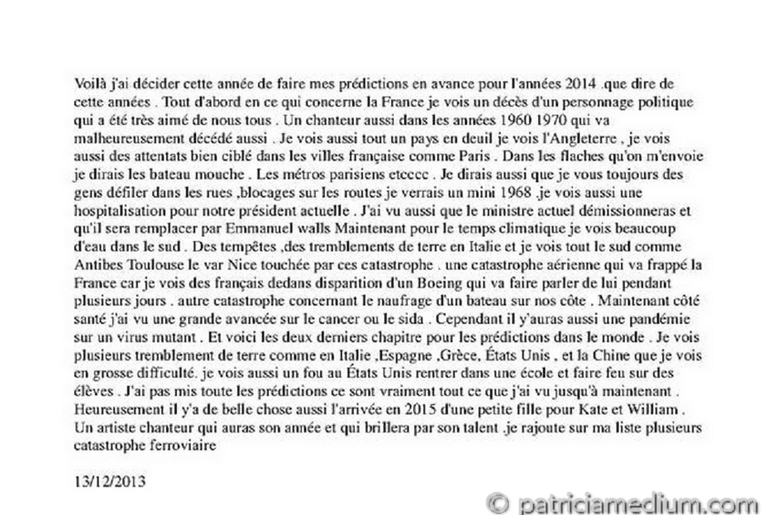 Voilà j'ai décider cette année de faire mes prédictions en avance pour l'années 2014 .que dire de cette années . Tout d'abord en ce qui concerne la France je vois un décès d'un personnage politique qui a été très aimé de nous tous . Un chanteur aussi dans les années 1960 1970 qui va malheureusement décédé aussi . Je vois aussi tout un pays en deuil je vois l'Angleterre , je vois aussi des attentats bien ciblé dans les villes française comme Paris . Dans les flaches qu'on m'envoie je dirais les bateau mouche . Les métros parisiens etcccc . Je dirais aussi que je vous toujours des gens défiler dans les rues ,blocages sur les routes je verrais un mini 1968 .je vois aussi une hospitalisation pour notre président actuelle . J'ai vu aussi que le ministre actuel démissionneras et qu'il sera remplacer par Emmanuel walls Maintenant pour le temps climatique je vois beaucoup d'eau dans le sud . Des tempêtes ,des tremblements de terre en Italie et je vois tout le sud comme Antibes Toulouse le var Nice touchée par ces catastrophe . une catastrophe aérienne qui va frappé la France car je vois des français dedans disparition d'un Boeing qui va faire parler de lui pendant plusieurs jours . autre catastrophe concernant le naufrage d'un bateau sur nos côte . Maintenant côté santé j'ai vu une grande avancée sur le cancer ou le sida . Cependant il y'auras aussi une pandémie sur un virus mutant . Et voici les deux derniers chapitre pour les prédictions dans le monde . Je vois plusieurs tremblement de terre comme en Italie ,Espagne ,Grèce, États Unis , et la Chine que je vois en grosse difficulté. je vois aussi un fou au États Unis rentrer dans une école et faire feu sur des élèves . J'ai pas mis toute les prédictions ce sont vraiment tout ce que j'ai vu jusqu'à maintenant . Heureusement il y'a de belle chose aussi l'arrivée en 2015 d'une petite fille pour Kate et William . Un artiste chanteur qui auras son année et qui brillera par son talent .je rajoute sur ma liste plusieurs catastrophe ferroviaire

13/12/2013

© patriciamedium.com